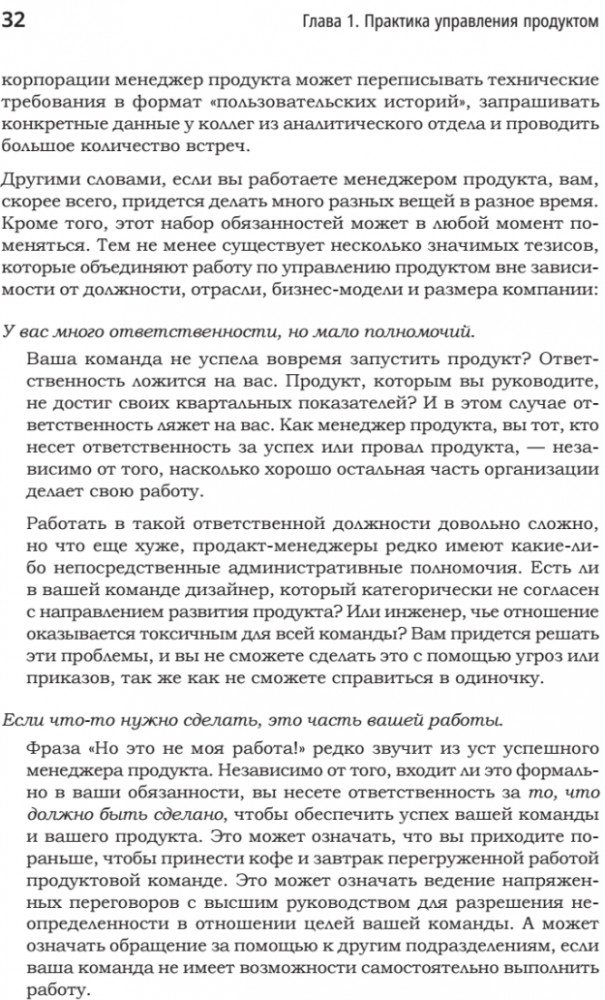 32 Глава 1. Практика управления продуктом

корпорации менеджер продукта может переписывать технические требования в формат «пользовательских историй», запрашивать конкретные данные у коллег из аналитического отдела и проводить большое количество встреч.

Другими словами, если вы работаете менеджером продукта, вам, скорее всего, придется делать много разных вещей в разное время. Кроме того, этот набор обязанностей может в любой момент поменяться. Тем не менее существует несколько значимых тезисов, которые объединяют работу по управлению продуктом вне зависимости от должности, отрасли, бизнес-модели и размера компании:

У вас много ответственности, но мало полномочий.

Ваша команда не успела вовремя запустить продукт? Ответственность ложится на вас. Продукт, которым вы руководите, не достиг своих квартальных показателей? И в этом случае ответственность ляжет на вас. Как менеджер продукта, вы тот, кто несет ответственность за успех или провал продукта, — независимо от того, насколько хорошо остальная часть организации делает свою работу.

Работать в такой ответственной должности довольно сложно, но что еще хуже, продакт-менеджеры редко имеют какие-либо непосредственные административные полномочия. Есть ли в вашей команде дизайнер, который категорически не согласен с направлением развития продукта? Или инженер, чье отношение оказывается токсичным для всей команды? Вам придется решать эти проблемы, и вы не сможете сделать это с помощью угроз или приказов, так же как не сможете справиться в одиночку.

Если что-то нужно сделать, это часть вашей работы.

Фраза «Но это не моя работа!» редко звучит из уст успешного менеджера продукта. Независимо от того, входит ли это формально в ваши обязанности, вы несете ответственность за то, что должно быть сделано, чтобы обеспечить успех вашей команды и вашего продукта. Это может означать, что вы приходите пораньше, чтобы принести кофе и завтрак перегруженной работой продуктовой команде. Это может означать ведение напряженных переговоров с высшим руководством для разрешения неопределенности в отношении целей вашей команды. А может означать обращение за помощью к другим подразделениям, если ваша команда не имеет возможности самостоятельно выполнить работу.